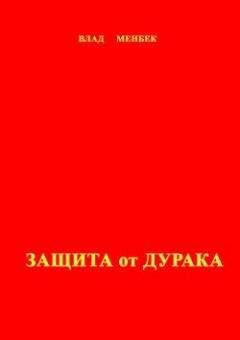 ВЛАД МЕНБЕК

ЗАЩИТА от ДУРАКА